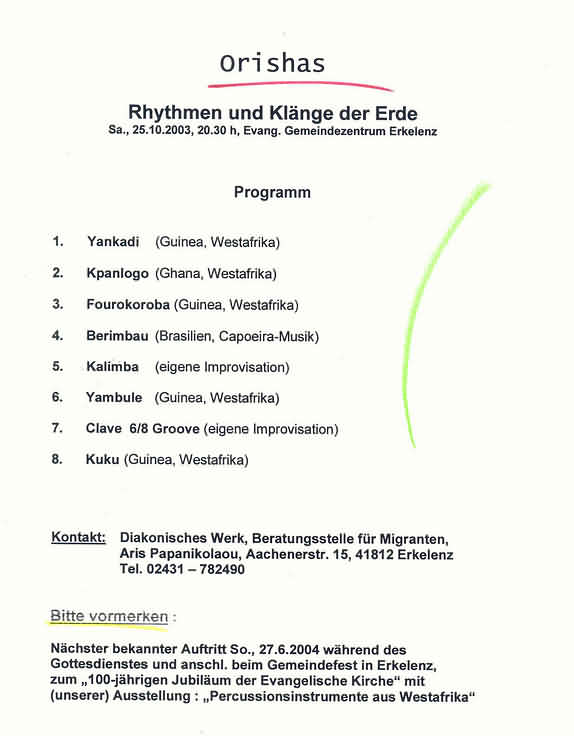 Orishas

Rhythmen und Klänge der Erde
Sa., 25.10.2003, 20.30 h, Evang. Gemeindezentrum Erkelenz

Programm

1. Yankadi (Guinea, Westafrika)

2. Kpanlogo (Ghana, Westafrika)

3. Fourokoroba (Guinea, Westafrika)

4. Berimbau (Brasilien, Capoeira-Musik)

5. Kalimba (eigene Improvisation)

6. Yambule (Guinea, Westafrika)

7. Clave 6/8 Groove (eigene Improvisation)

8. Kuku (Guinea, Westafrika)

Kontakt: Diakonisches Werk, Beratungsstelle für Migranten, Aris Papanikolaou, Aachenerstr. 15, 41812 Erkelenz Tel. 02431 – 782490

Bitte vormerken :

Nächster bekannter Auftritt So., 27.6.2004 während des Gottesdienstes und anschl. beim Gemeindefest in Erkelenz, zum „100-jährigen Jubiläum der Evangelische Kirche“ mit (unserer) Ausstellung : „Percussionsinstrumente aus Westafrika“